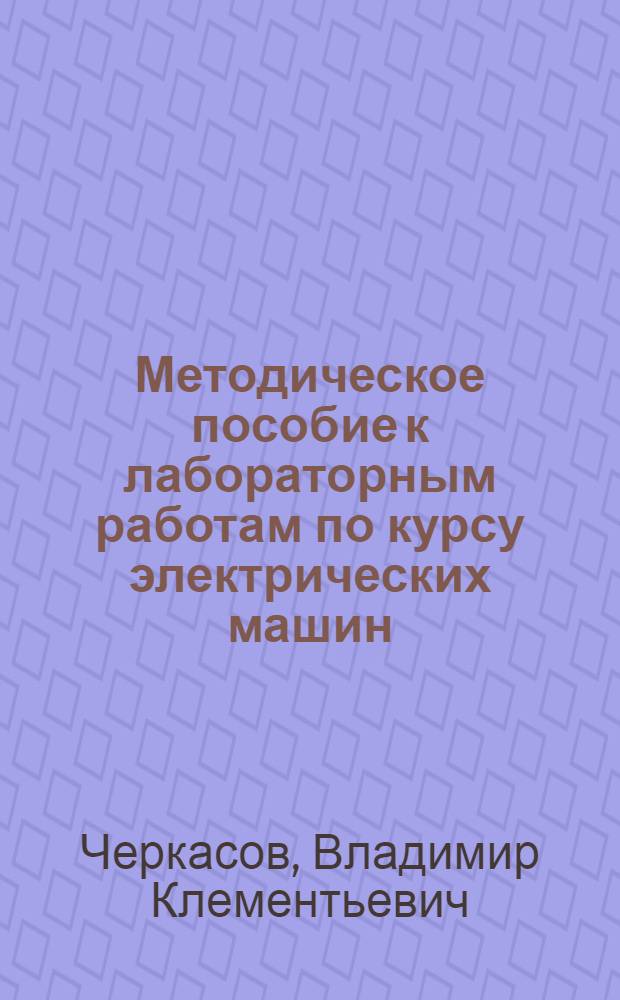 Методическое пособие к лабораторным работам по курсу электрических машин

Черкасов, Владимир Клементьевич